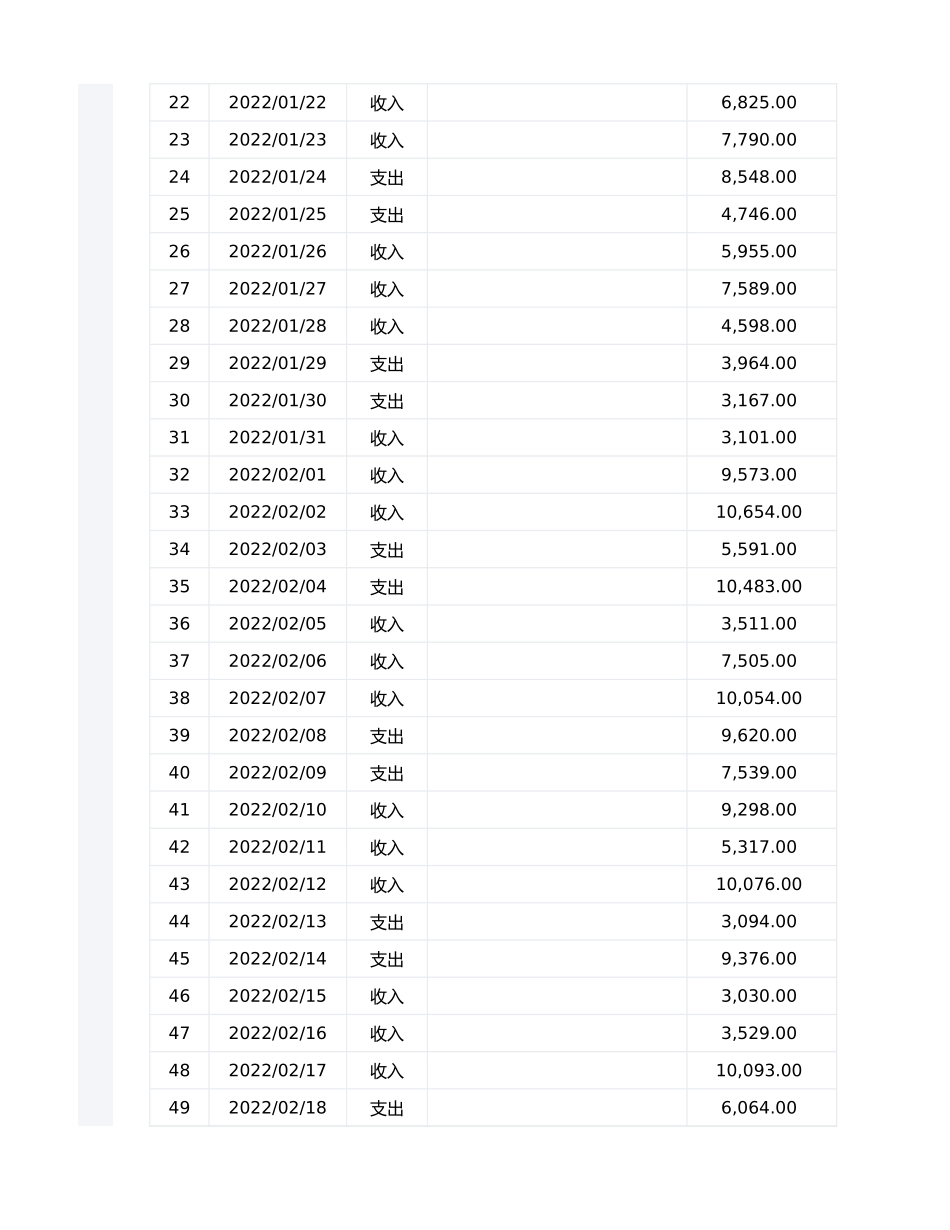 | 22 | 2022/01/22 | 收入 |  | 6,825.00 |
|---|---|---|---|---|
| 23 | 2022/01/23 | 收入 |  | 7,790.00 |
| 24 | 2022/01/24 | 支出 |  | 8,548.00 |
| 25 | 2022/01/25 | 支出 |  | 4,746.00 |
| 26 | 2022/01/26 | 收入 |  | 5,955.00 |
| 27 | 2022/01/27 | 收入 |  | 7,589.00 |
| 28 | 2022/01/28 | 收入 |  | 4,598.00 |
| 29 | 2022/01/29 | 支出 |  | 3,964.00 |
| 30 | 2022/01/30 | 支出 |  | 3,167.00 |
| 31 | 2022/01/31 | 收入 |  | 3,101.00 |
| 32 | 2022/02/01 | 收入 |  | 9,573.00 |
| 33 | 2022/02/02 | 收入 |  | 10,654.00 |
| 34 | 2022/02/03 | 支出 |  | 5,591.00 |
| 35 | 2022/02/04 | 支出 |  | 10,483.00 |
| 36 | 2022/02/05 | 收入 |  | 3,511.00 |
| 37 | 2022/02/06 | 收入 |  | 7,505.00 |
| 38 | 2022/02/07 | 收入 |  | 10,054.00 |
| 39 | 2022/02/08 | 支出 |  | 9,620.00 |
| 40 | 2022/02/09 | 支出 |  | 7,539.00 |
| 41 | 2022/02/10 | 收入 |  | 9,298.00 |
| 42 | 2022/02/11 | 收入 |  | 5,317.00 |
| 43 | 2022/02/12 | 收入 |  | 10,076.00 |
| 44 | 2022/02/13 | 支出 |  | 3,094.00 |
| 45 | 2022/02/14 | 支出 |  | 9,376.00 |
| 46 | 2022/02/15 | 收入 |  | 3,030.00 |
| 47 | 2022/02/16 | 收入 |  | 3,529.00 |
| 48 | 2022/02/17 | 收入 |  | 10,093.00 |
| 49 | 2022/02/18 | 支出 |  | 6,064.00 |